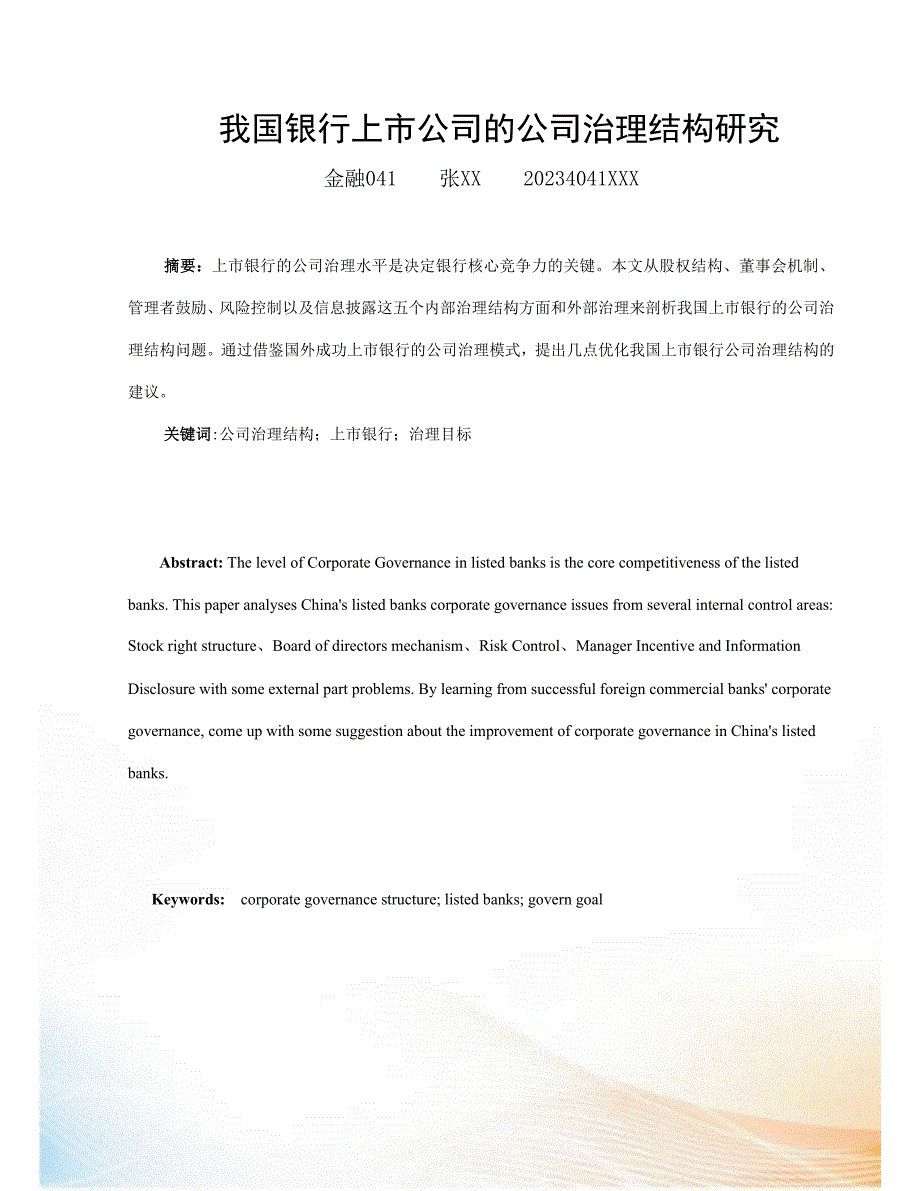 我国银行上市公司的公司治理结构研究

金融041　　张XX　　20234041XXX

摘要：上市银行的公司治理水平是决定银行核心竞争力的关键。本文从股权结构、董事会机制、管理者鼓励、风险控制以及信息披露这五个内部治理结构方面和外部治理来剖析我国上市银行的公司治理结构问题。通过借鉴国外成功上市银行的公司治理模式，提出几点优化我国上市银行公司治理结构的建议。

关键词：公司治理结构；上市银行；治理目标

Abstract: The level of Corporate Governance in listed banks is the core competitiveness of the listed banks. This paper analyses China's listed banks corporate governance issues from several internal control areas: Stock right structure、Board of directors mechanism、Risk Control、Manager Incentive and Information Disclosure with some external part problems. By learning from successful foreign commercial banks' corporate governance, come up with some suggestion about the improvement of corporate governance in China's listed banks.

Keywords: corporate governance structure; listed banks; govern goal